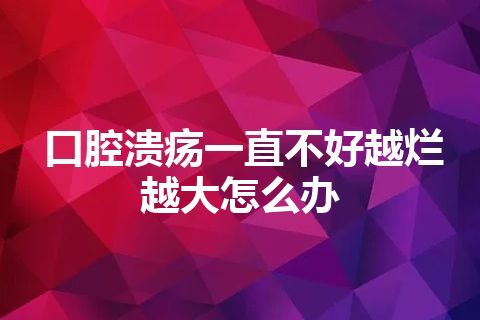 口腔溃疡一直不好越烂越大怎么办